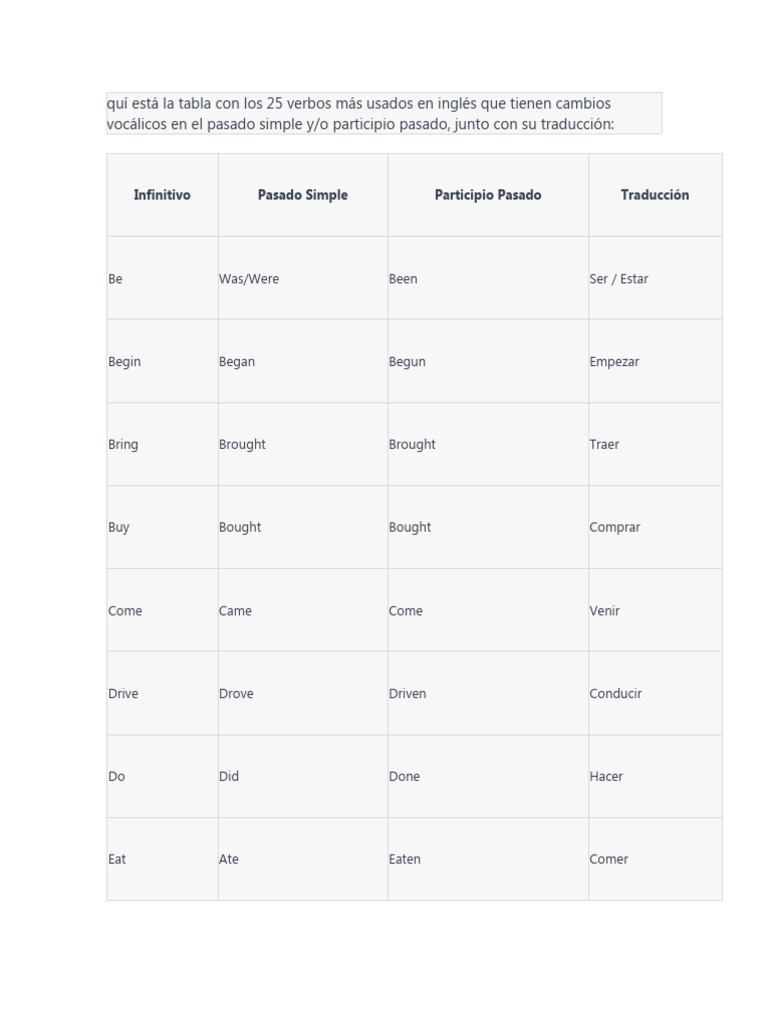 quí está la tabla con los 25 verbos más usados en inglés que tienen cambios vocálicos en el pasado simple y/o participio pasado, junto con su traducción:

| Infinitivo | Pasado Simple | Participio Pasado | Traducción |
|---|---|---|---|
| Be | Was/Were | Been | Ser / Estar |
| Begin | Began | Begun | Empezar |
| Bring | Brought | Brought | Traer |
| Buy | Bought | Bought | Comprar |
| Come | Came | Come | Venir |
| Drive | Drove | Driven | Conducir |
| Do | Did | Done | Hacer |
| Eat | Ate | Eaten | Comer |